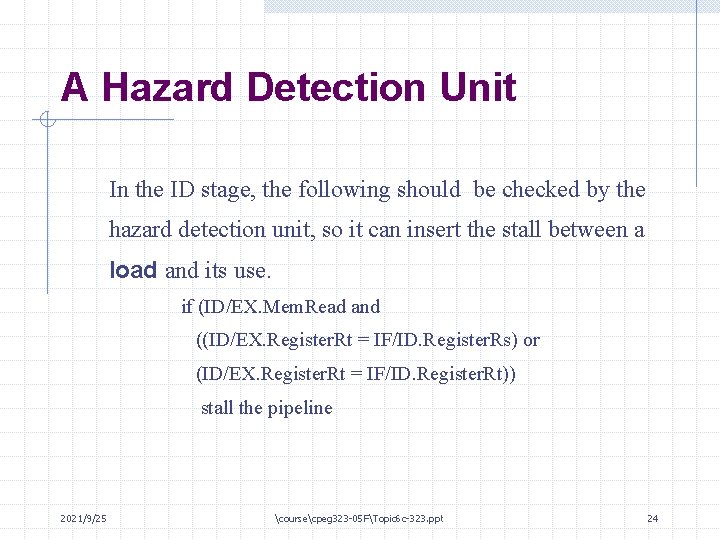 A Hazard Detection Unit

In the ID stage, the following should be checked by the hazard detection unit, so it can insert the stall between a load and its use.

if (ID/EX.MemRead and
((ID/EX.RegisterRt = IF/ID.RegisterRs) or
(ID/EX.RegisterRt = IF/ID.RegisterRt))
stall the pipeline

2021/9/25

\course\cpeg323-05F\Topic6c-323.ppt

24